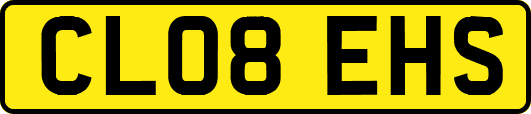 CL08 EHS